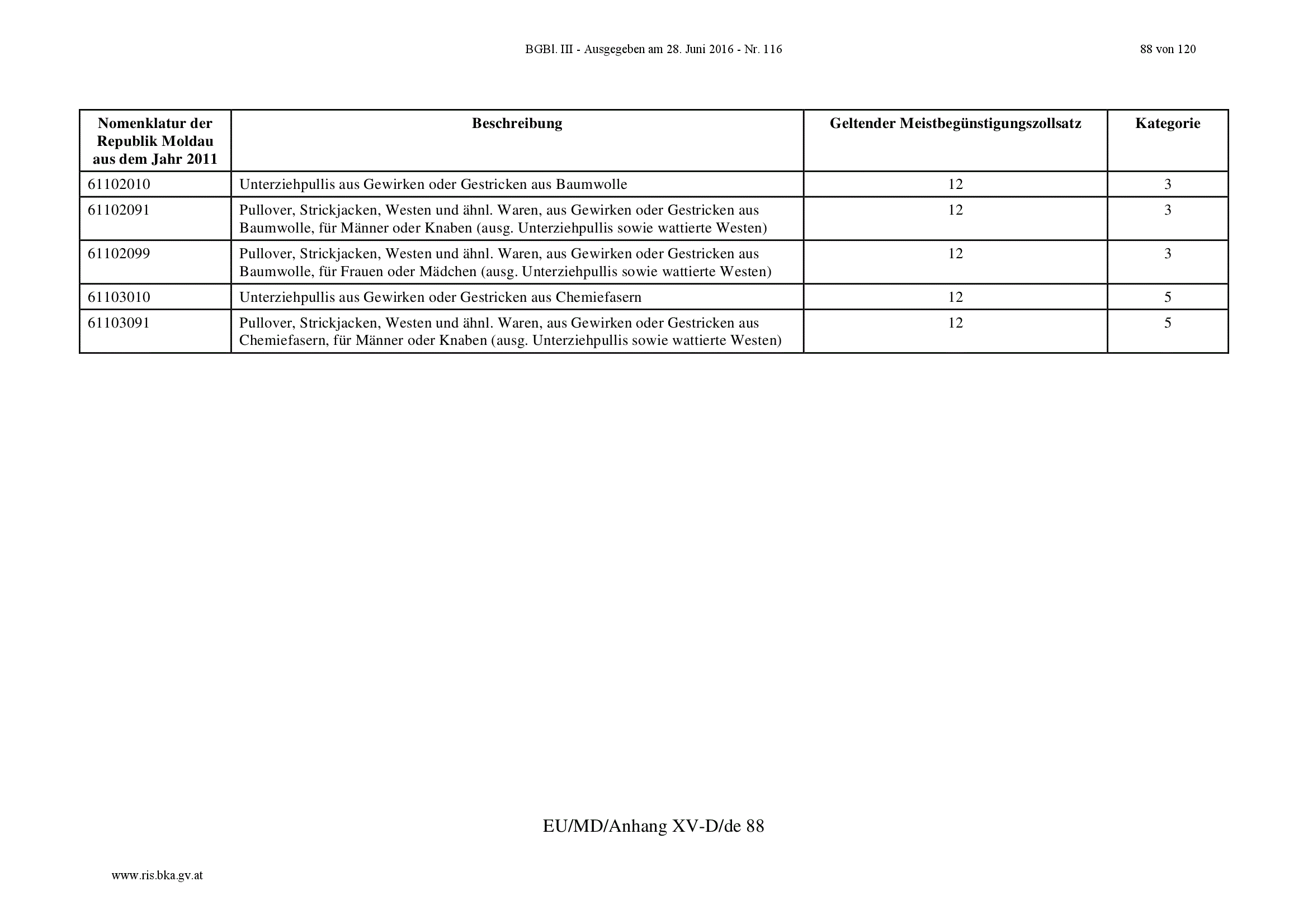 BGBl. III - Ausgegeben am 28. Juni 2016 - Nr. 116

88 von 120

| Nomenklatur der Republik Moldau aus dem Jahr 2011 | Beschreibung | Geltender Meistbegünstigungszollsatz | Kategorie |
|---|---|---|---|
| 61102010 | Unterziehpullis aus Gewirken oder Gestricken aus Baumwolle | 12 | 3 |
| 61102091 | Pullover, Strickjacken, Westen und ähnl. Waren, aus Gewirken oder Gestricken aus Baumwolle, für Männer oder Knaben (ausg. Unterziehpullis sowie wattierte Westen) | 12 | 3 |
| 61102099 | Pullover, Strickjacken, Westen und ähnl. Waren, aus Gewirken oder Gestricken aus Baumwolle, für Frauen oder Mädchen (ausg. Unterziehpullis sowie wattierte Westen) | 12 | 3 |
| 61103010 | Unterziehpullis aus Gewirken oder Gestricken aus Chemiefasern | 12 | 5 |
| 61103091 | Pullover, Strickjacken, Westen und ähnl. Waren, aus Gewirken oder Gestricken aus Chemiefasern, für Männer oder Knaben (ausg. Unterziehpullis sowie wattierte Westen) | 12 | 5 |

EU/MD/Anhang XV-D/de 88

www.ris.bka.gv.at